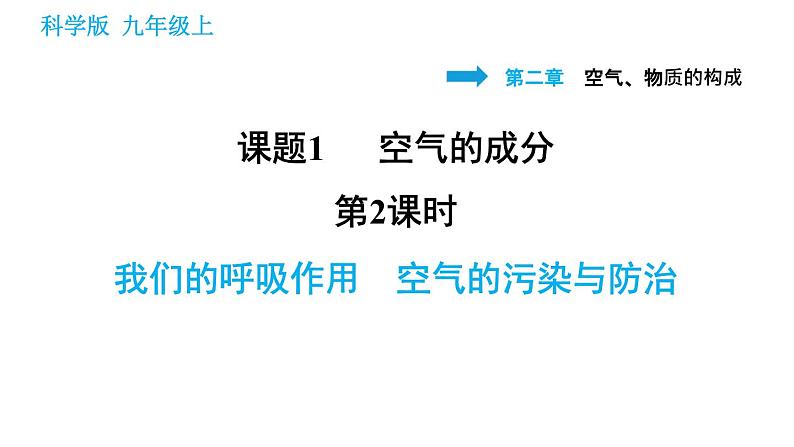 科学版 九年级上

第二章 空气、物质的构成

课题1 空气的成分

第2课时

我们的呼吸作用 空气的污染与防治